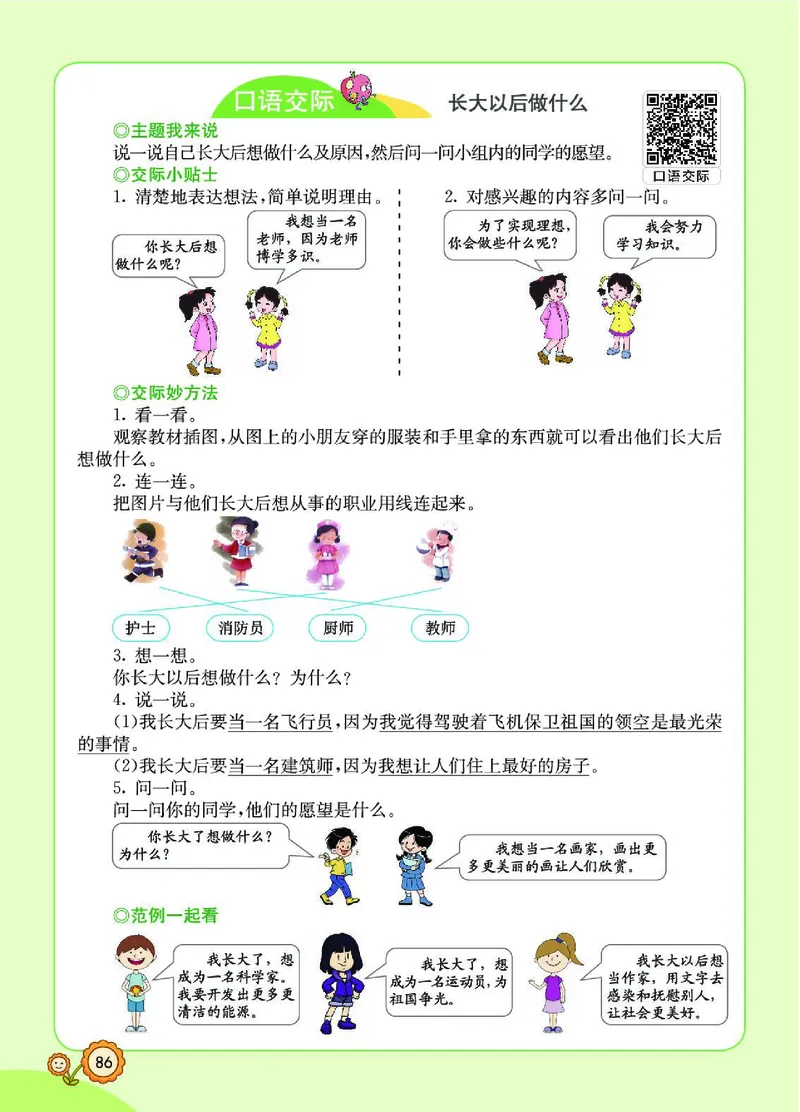 口语交际　长大以后做什么

口语交际

◎主题我来说

说一说自己长大后想做什么及原因，然后问一问小组内的同学的愿望。

◎交际小贴士

1. 清楚地表达想法，简单说明理由。

你长大后想做什么呢？

我想当一名老师，因为老师博学多识。

2. 对感兴趣的内容多问一问。

为了实现理想，你会做些什么呢？

我会努力学习知识。

◎交际妙方法

1. 看一看。

观察教材插图，从图上的小朋友穿的服装和手里拿的东西就可以看出他们长大后想做什么。

2. 连一连。

把图片与他们长大后想从事的职业用线连起来。

护士　消防员　厨师　教师

3. 想一想。

你长大以后想做什么？为什么？

4. 说一说。

(1)我长大后要当一名飞行员，因为我觉得驾驶着飞机保卫祖国的领空是最光荣的事情。

(2)我长大后要当一名建筑师，因为我想让人们住上最好的房子。

5. 问一问。

问一问你的同学，他们的愿望是什么。

你长大了想做什么？为什么？

我想当一名画家，画出更多更美丽的画让人们欣赏。

◎范例一起看

我长大了，想成为一名科学家。我要开发出更多更清洁的能源。

我长大了，想成为一名运动员，为祖国争光。

我长大以后想当作家，用文字去感染和抚慰别人，让社会更美好。

86